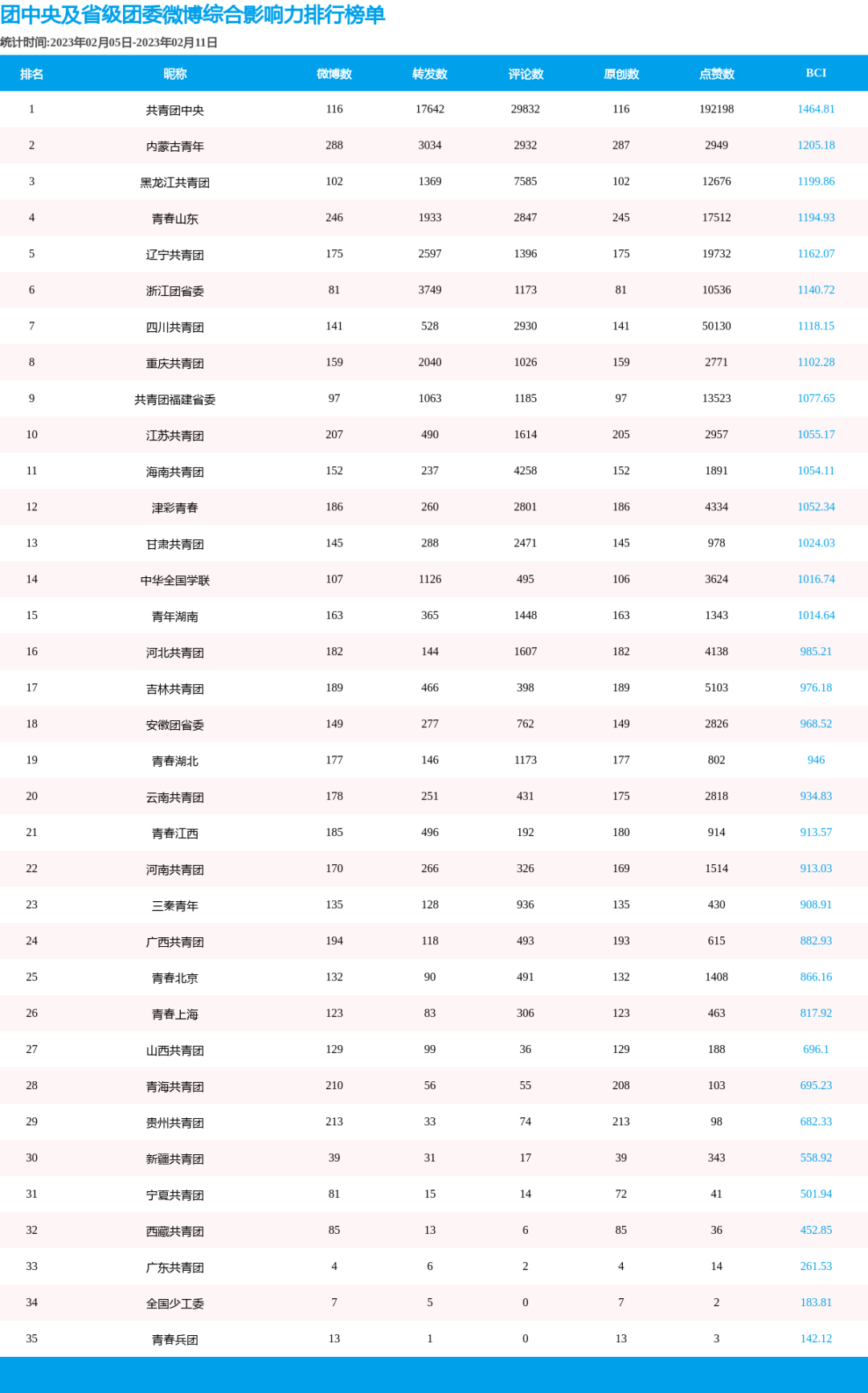 团中央及省级团委微博综合影响力排行榜单

统计时间:2023年02月05日-2023年02月11日

| 排名 | 昵称 | 微博数 | 转发数 | 评论数 | 原创数 | 点赞数 | BCI |
|---|---|---|---|---|---|---|---|
| 1 | 共青团中央 | 116 | 17642 | 29832 | 116 | 192198 | 1464.81 |
| 2 | 内蒙古青年 | 288 | 3034 | 2932 | 287 | 2949 | 1205.18 |
| 3 | 黑龙江共青团 | 102 | 1369 | 7585 | 102 | 12676 | 1199.86 |
| 4 | 青春山东 | 246 | 1933 | 2847 | 245 | 17512 | 1194.93 |
| 5 | 辽宁共青团 | 175 | 2597 | 1396 | 175 | 19732 | 1162.07 |
| 6 | 浙江团省委 | 81 | 3749 | 1173 | 81 | 10536 | 1140.72 |
| 7 | 四川共青团 | 141 | 528 | 2930 | 141 | 50130 | 1118.15 |
| 8 | 重庆共青团 | 159 | 2040 | 1026 | 159 | 2771 | 1102.28 |
| 9 | 共青团福建省委 | 97 | 1063 | 1185 | 97 | 13523 | 1077.65 |
| 10 | 江苏共青团 | 207 | 490 | 1614 | 205 | 2957 | 1055.17 |
| 11 | 海南共青团 | 152 | 237 | 4258 | 152 | 1891 | 1054.11 |
| 12 | 津彩青春 | 186 | 260 | 2801 | 186 | 4334 | 1052.34 |
| 13 | 甘肃共青团 | 145 | 288 | 2471 | 145 | 978 | 1024.03 |
| 14 | 中华全国学联 | 107 | 1126 | 495 | 106 | 3624 | 1016.74 |
| 15 | 青年湖南 | 163 | 365 | 1448 | 163 | 1343 | 1014.64 |
| 16 | 河北共青团 | 182 | 144 | 1607 | 182 | 4138 | 985.21 |
| 17 | 吉林共青团 | 189 | 466 | 398 | 189 | 5103 | 976.18 |
| 18 | 安徽团省委 | 149 | 277 | 762 | 149 | 2826 | 968.52 |
| 19 | 青春湖北 | 177 | 146 | 1173 | 177 | 802 | 946 |
| 20 | 云南共青团 | 178 | 251 | 431 | 175 | 2818 | 934.83 |
| 21 | 青春江西 | 185 | 496 | 192 | 180 | 914 | 913.57 |
| 22 | 河南共青团 | 170 | 266 | 326 | 169 | 1514 | 913.03 |
| 23 | 三秦青年 | 135 | 128 | 936 | 135 | 430 | 908.91 |
| 24 | 广西共青团 | 194 | 118 | 493 | 193 | 615 | 882.93 |
| 25 | 青春北京 | 132 | 90 | 491 | 132 | 1408 | 866.16 |
| 26 | 青春上海 | 123 | 83 | 306 | 123 | 463 | 817.92 |
| 27 | 山西共青团 | 129 | 99 | 36 | 129 | 188 | 696.1 |
| 28 | 青海共青团 | 210 | 56 | 55 | 208 | 103 | 695.23 |
| 29 | 贵州共青团 | 213 | 33 | 74 | 213 | 98 | 682.33 |
| 30 | 新疆共青团 | 39 | 31 | 17 | 39 | 343 | 558.92 |
| 31 | 宁夏共青团 | 81 | 15 | 14 | 72 | 41 | 501.94 |
| 32 | 西藏共青团 | 85 | 13 | 6 | 85 | 36 | 452.85 |
| 33 | 广东共青团 | 4 | 6 | 2 | 4 | 14 | 261.53 |
| 34 | 全国少工委 | 7 | 5 | 0 | 7 | 2 | 183.81 |
| 35 | 青春兵团 | 13 | 1 | 0 | 13 | 3 | 142.12 |